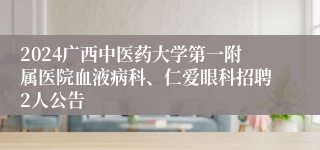 2024广西中医药大学第一附属医院血液病科、仁爱眼科招聘2人公告